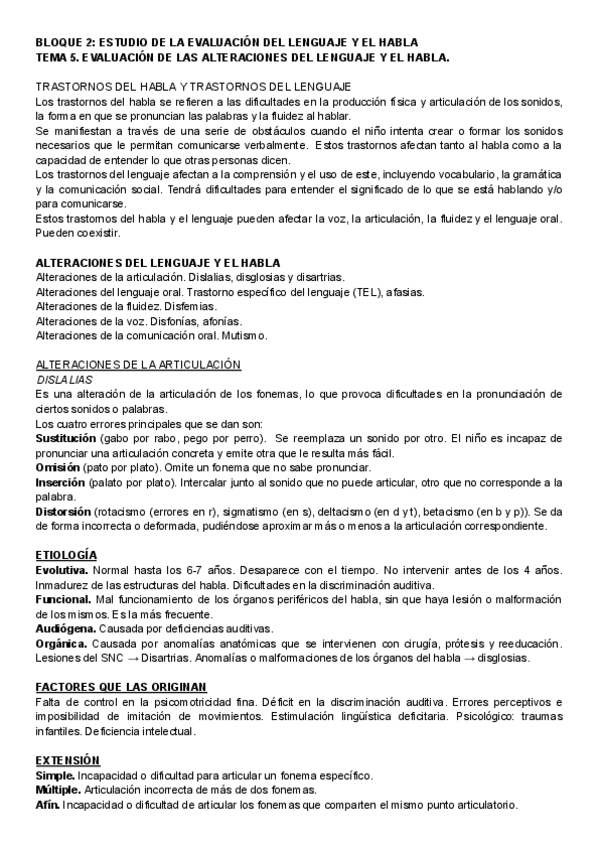 BLOQUE 2: ESTUDIO DE LA EVALUACIÓN DEL LENGUAJE Y EL HABLA
TEMA 5. EVALUACIÓN DE LAS ALTERACIONES DEL LENGUAJE Y EL HABLA.

TRASTORNOS DEL HABLA Y TRASTORNOS DEL LENGUAJE
Los trastornos del habla se refieren a las dificultades en la producción física y articulación de los sonidos, la forma en que se pronuncian las palabras y la fluidez al hablar.
Se manifiestan a través de una serie de obstáculos cuando el niño intenta crear o formar los sonidos necesarios que le permitan comunicarse verbalmente. Estos trastornos afectan tanto al habla como a la capacidad de entender lo que otras personas dicen.
Los trastornos del lenguaje afectan a la comprensión y el uso de este, incluyendo vocabulario, la gramática y la comunicación social. Tendrá dificultades para entender el significado de lo que se está hablando y/o para comunicarse.
Estos trastornos del habla y el lenguaje pueden afectar la voz, la articulación, la fluidez y el lenguaje oral. Pueden coexistir.

ALTERACIONES DEL LENGUAJE Y EL HABLA
Alteraciones de la articulación. Dislalias, disglosias y disartrias.
Alteraciones del lenguaje oral. Trastorno específico del lenguaje (TEL), afasias.
Alteraciones de la fluidez. Disfemias.
Alteraciones de la voz. Disfonías, afonías.
Alteraciones de la comunicación oral. Mutismo.

ALTERACIONES DE LA ARTICULACIÓN
DISLALIAS
Es una alteración de la articulación de los fonemas, lo que provoca dificultades en la pronunciación de ciertos sonidos o palabras.
Los cuatro errores principales que se dan son:
Sustitución (gabo por rabo, pego por perro). Se reemplaza un sonido por otro. El niño es incapaz de pronunciar una articulación concreta y emite otra que le resulta más fácil.
Omisión (pato por plato). Omite un fonema que no sabe pronunciar.
Inserción (palato por plato). Intercalar junto al sonido que no puede articular, otro que no corresponde a la palabra.
Distorsión (rotacismo (errores en r), sigmatismo (en s), deltacismo (en d y t), betacismo (en b y p)). Se da de forma incorrecta o deformada, pudiéndose aproximar más o menos a la articulación correspondiente.

ETIOLOGÍA
Evolutiva. Normal hasta los 6-7 años. Desaparece con el tiempo. No intervenir antes de los 4 años. Inmadurez de las estructuras del habla. Dificultades en la discriminación auditiva.
Funcional. Mal funcionamiento de los órganos periféricos del habla, sin que haya lesión o malformación de los mismos. Es la más frecuente.
Audiógena. Causada por deficiencias auditivas.
Orgánica. Causada por anomalías anatómicas que se intervienen con cirugía, prótesis y reeducación. Lesiones del SNC → Disartrias. Anomalías o malformaciones de los órganos del habla → disglosias.

FACTORES QUE LAS ORIGINAN
Falta de control en la psicomotricidad fina. Déficit en la discriminación auditiva. Errores perceptivos e imposibilidad de imitación de movimientos. Estimulación lingüística deficitaria. Psicológico: traumas infantiles. Deficiencia intelectual.

EXTENSIÓN
Simple. Incapacidad o dificultad para articular un fonema específico.
Múltiple. Articulación incorrecta de más de dos fonemas.
Afín. Incapacidad o dificultad de articular los fonemas que comparten el mismo punto articulatorio.